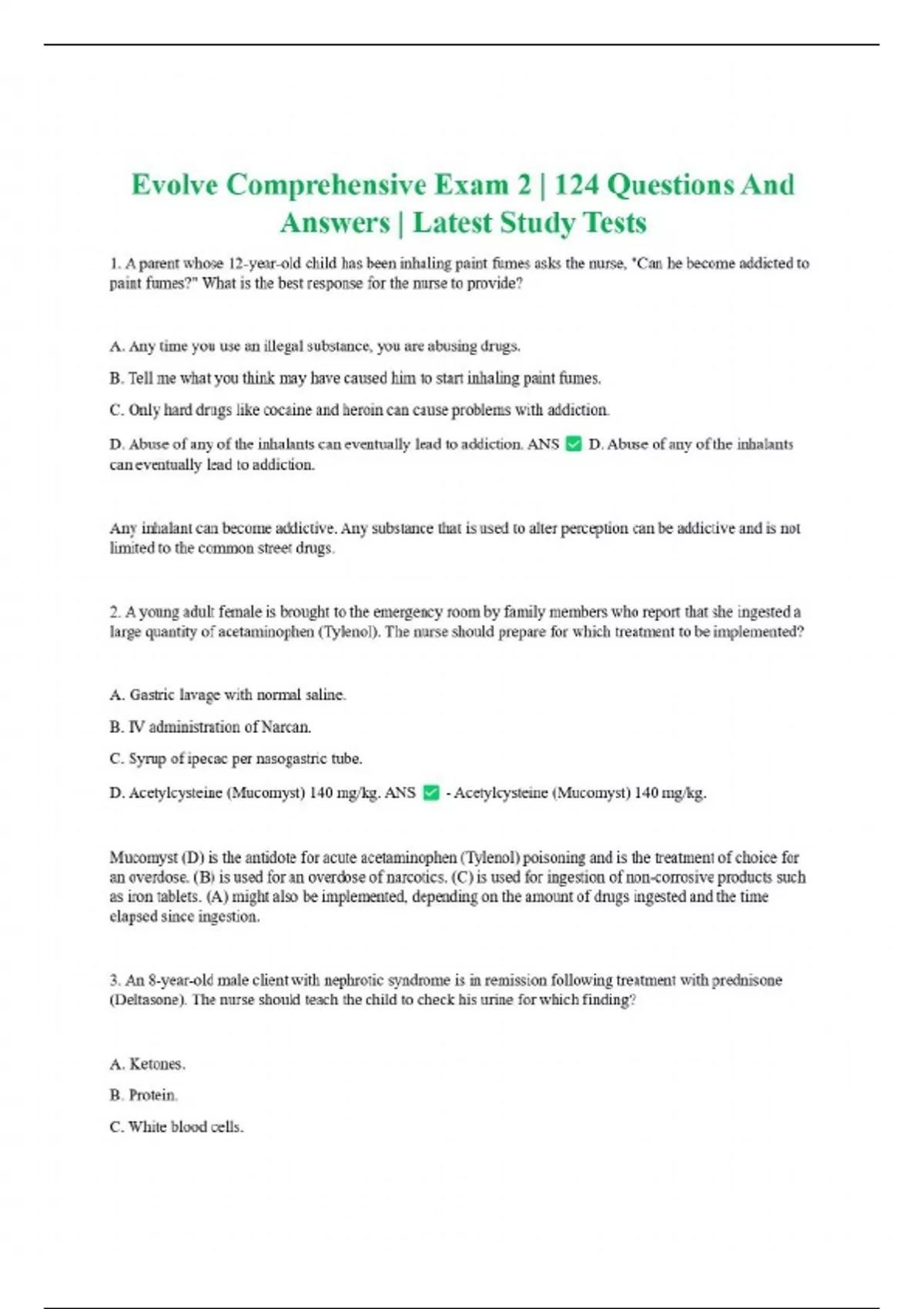 Evolve Comprehensive Exam 2 | 124 Questions And Answers | Latest Study Tests

1. A parent whose 12-year-old child has been inhaling paint fumes asks the nurse, "Can he become addicted to paint fumes?" What is the best response for the nurse to provide?

A. Any time you use an illegal substance, you are abusing drugs.

B. Tell me what you think may have caused him to start inhaling paint fumes.

C. Only hard drugs like cocaine and heroin can cause problems with addiction.

D. Abuse of any of the inhalants can eventually lead to addiction. ANS ✅ D. Abuse of any of the inhalants can eventually lead to addiction.

Any inhalant can become addictive. Any substance that is used to alter perception can be addictive and is not limited to the common street drugs.

2. A young adult female is brought to the emergency room by family members who report that she ingested a large quantity of acetaminophen (Tylenol). The nurse should prepare for which treatment to be implemented?

A. Gastric lavage with normal saline.

B. IV administration of Narcan.

C. Syrup of ipecac per nasogastric tube.

D. Acetylcysteine (Mucomyst) 140 mg/kg. ANS ✅ - Acetylcysteine (Mucomyst) 140 mg/kg.

Mucomyst (D) is the antidote for acute acetaminophen (Tylenol) poisoning and is the treatment of choice for an overdose. (B) is used for an overdose of narcotics. (C) is used for ingestion of non-corrosive products such as iron tablets. (A) might also be implemented, depending on the amount of drugs ingested and the time elapsed since ingestion.

3. An 8-year-old male client with nephrotic syndrome is in remission following treatment with prednisone (Deltasone). The nurse should teach the child to check his urine for which finding?

A. Ketones.

B. Protein.

C. White blood cells.